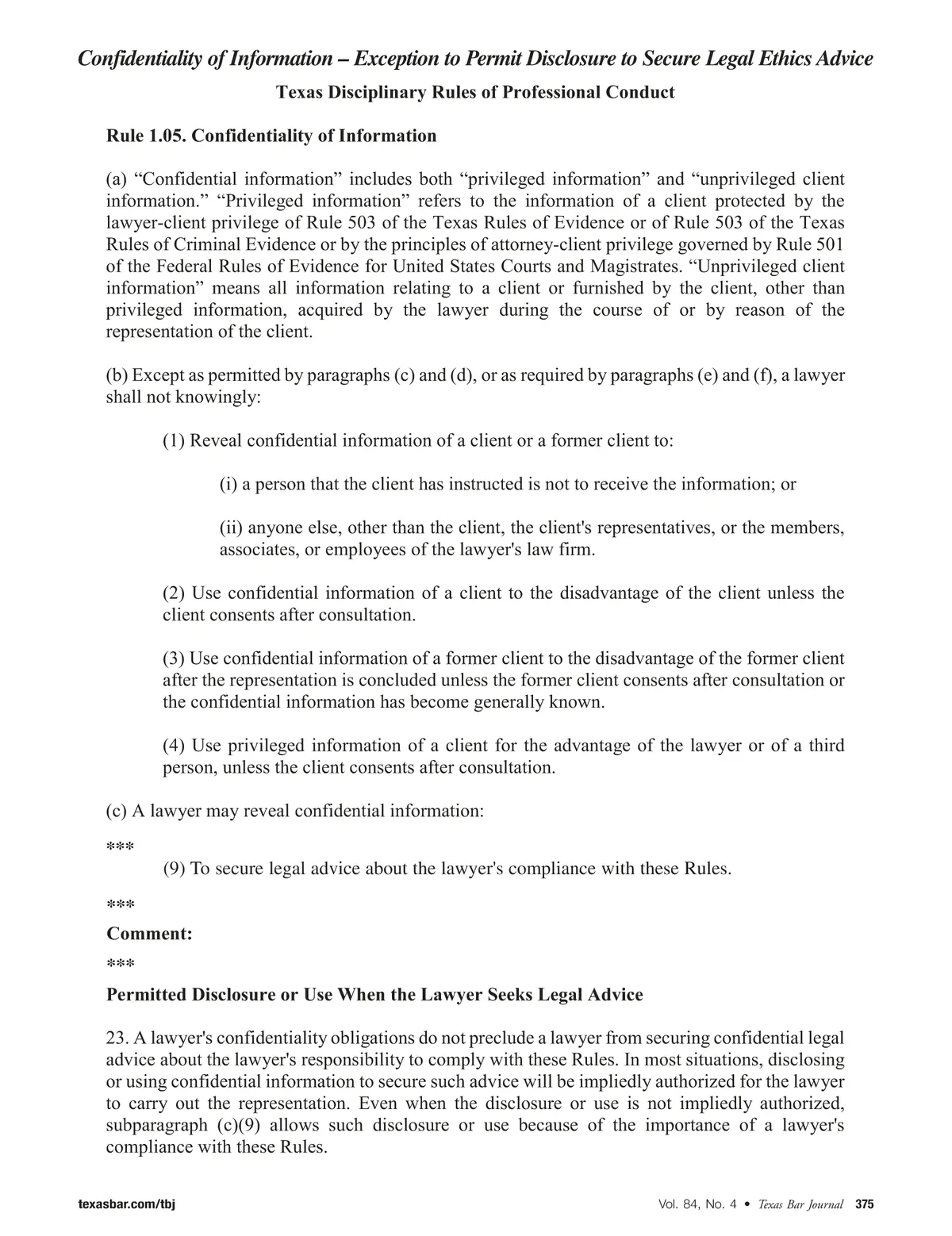 Confidentiality of Information – Exception to Permit Disclosure to Secure Legal Ethics Advice

Texas Disciplinary Rules of Professional Conduct

Rule 1.05. Confidentiality of Information

(a) “Confidential information” includes both “privileged information” and “unprivileged client information.” “Privileged information” refers to the information of a client protected by the lawyer-client privilege of Rule 503 of the Texas Rules of Evidence or of Rule 503 of the Texas Rules of Criminal Evidence or by the principles of attorney-client privilege governed by Rule 501 of the Federal Rules of Evidence for United States Courts and Magistrates. “Unprivileged client information” means all information relating to a client or furnished by the client, other than privileged information, acquired by the lawyer during the course of or by reason of the representation of the client.

(b) Except as permitted by paragraphs (c) and (d), or as required by paragraphs (e) and (f), a lawyer shall not knowingly:

(1) Reveal confidential information of a client or a former client to:

(i) a person that the client has instructed is not to receive the information; or

(ii) anyone else, other than the client, the client's representatives, or the members, associates, or employees of the lawyer's law firm.

(2) Use confidential information of a client to the disadvantage of the client unless the client consents after consultation.

(3) Use confidential information of a former client to the disadvantage of the former client after the representation is concluded unless the former client consents after consultation or the confidential information has become generally known.

(4) Use privileged information of a client for the advantage of the lawyer or of a third person, unless the client consents after consultation.

(c) A lawyer may reveal confidential information:

***

(9) To secure legal advice about the lawyer's compliance with these Rules.

***

Comment:

***

Permitted Disclosure or Use When the Lawyer Seeks Legal Advice

23. A lawyer's confidentiality obligations do not preclude a lawyer from securing confidential legal advice about the lawyer's responsibility to comply with these Rules. In most situations, disclosing or using confidential information to secure such advice will be impliedly authorized for the lawyer to carry out the representation. Even when the disclosure or use is not impliedly authorized, subparagraph (c)(9) allows such disclosure or use because of the importance of a lawyer's compliance with these Rules.

texasbar.com/tbj

Vol. 84, No. 4 • Texas Bar Journal 375